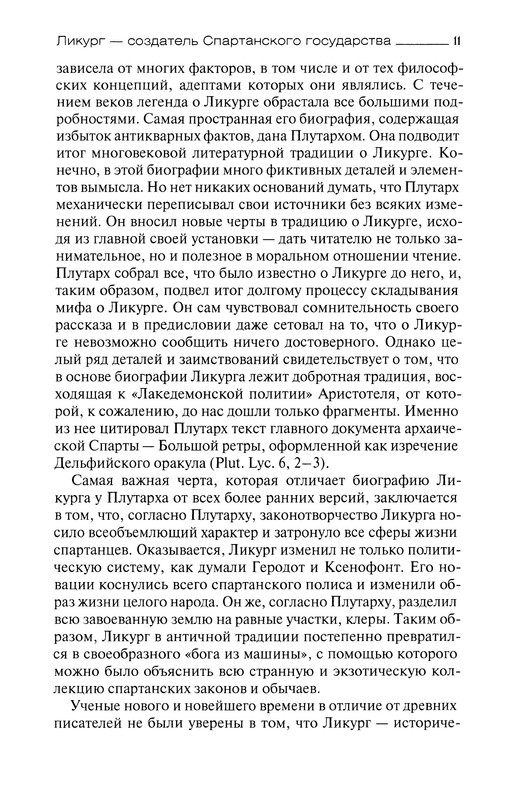 Ликург — создатель Спартанского государства 11

зависела от многих факторов, в том числе и от тех философских концепций, адептами которых они являлись. С течением веков легенда о Ликурге обрастала все большими подробностями. Самая пространная его биография, содержащая избыток антикварных фактов, дана Плутархом. Она подводит итог многовековой литературной традиции о Ликурге. Конечно, в этой биографии много фиктивных деталей и элементов вымысла. Но нет никаких оснований думать, что Плутарх механически переписывал свои источники без всяких изменений. Он вносил новые черты в традицию о Ликурге, исходя из главной своей установки — дать читателю не только занимательное, но и полезное в моральном отношении чтение. Плутарх собрал все, что было известно о Ликурге до него, и, таким образом, подвел итог долгому процессу складывания мифа о Ликурге. Он сам чувствовал сомнительность своего рассказа и в предисловии даже сетовал на то, что о Ликурге невозможно сообщить ничего достоверного. Однако целый ряд деталей и заимствований свидетельствует о том, что в основе биографии Ликурга лежит добротная традиция, восходящая к «Лакедемонской политии» Аристотеля, от которой, к сожалению, до нас дошли только фрагменты. Именно из нее цитировал Плутарх текст главного документа архаической Спарты — Большой ретры, оформленной как изречение Дельфийского оракула (Plut. Lyc. 6, 2–3).

Самая важная черта, которая отличает биографию Ликурга у Плутарха от всех более ранних версий, заключается в том, что, согласно Плутарху, законотворчество Ликурга носило всеобъемлющий характер и затронуло все сферы жизни спартанцев. Оказывается, Ликург изменил не только политическую систему, как думали Геродот и Ксенофонт. Его новации коснулись всего спартанского полиса и изменили образ жизни целого народа. Он же, согласно Плутарху, разделил всю завоеванную землю на равные участки, клеры. Таким образом, Ликург в античной традиции постепенно превратился в своеобразного «бога из машины», с помощью которого можно было объяснить всю странную и экзотическую коллекцию спартанских законов и обычаев.

Ученые нового и новейшего времени в отличие от древних писателей не были уверены в том, что Ликург — историче-